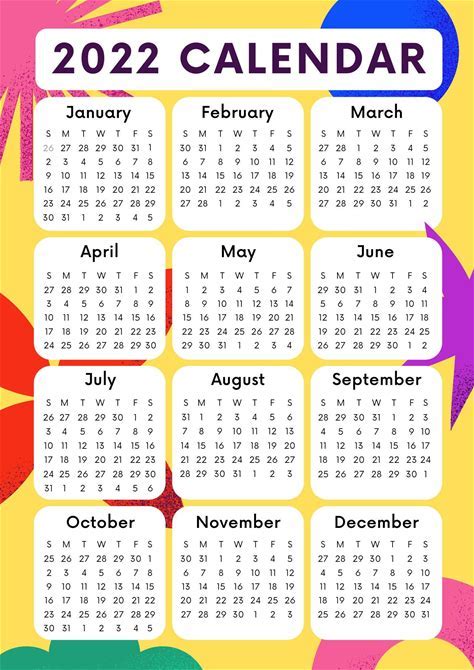 2022 CALENDAR

January

| S | M | T | W | T | F | S |
|---|---|---|---|---|---|---|
| 26 | 27 | 28 | 29 | 30 | 31 | 1 |
| 2 | 3 | 4 | 5 | 6 | 7 | 8 |
| 9 | 10 | 11 | 12 | 13 | 14 | 15 |
| 16 | 17 | 18 | 19 | 20 | 21 | 22 |
| 23 | 24 | 25 | 26 | 27 | 28 | 29 |
| 30 | 31 | 1 | 2 | 3 | 4 | 5 |

February

| S | M | T | W | T | F | S |
|---|---|---|---|---|---|---|
| 30 | 31 | 1 | 2 | 3 | 4 | 5 |
| 6 | 7 | 8 | 9 | 10 | 11 | 12 |
| 13 | 14 | 15 | 16 | 17 | 18 | 19 |
| 20 | 21 | 22 | 23 | 24 | 25 | 26 |
| 27 | 28 | 1 | 2 | 3 | 4 | 5 |

March

| S | M | T | W | T | F | S |
|---|---|---|---|---|---|---|
| 27 | 28 | 1 | 2 | 3 | 4 | 5 |
| 6 | 7 | 8 | 9 | 10 | 11 | 12 |
| 13 | 14 | 15 | 16 | 17 | 18 | 19 |
| 20 | 21 | 22 | 23 | 24 | 25 | 26 |
| 27 | 28 | 29 | 30 | 31 | 1 | 2 |

April

| S | M | T | W | T | F | S |
|---|---|---|---|---|---|---|
| 27 | 28 | 29 | 30 | 31 | 1 | 2 |
| 3 | 4 | 5 | 6 | 7 | 8 | 9 |
| 10 | 11 | 12 | 13 | 14 | 15 | 16 |
| 17 | 18 | 19 | 20 | 21 | 22 | 23 |
| 24 | 25 | 26 | 27 | 28 | 29 | 30 |

May

| S | M | T | W | T | F | S |
|---|---|---|---|---|---|---|
| 1 | 2 | 3 | 4 | 5 | 6 | 7 |
| 8 | 9 | 10 | 11 | 12 | 13 | 14 |
| 15 | 16 | 17 | 18 | 19 | 20 | 21 |
| 22 | 23 | 24 | 25 | 26 | 27 | 28 |
| 29 | 30 | 31 | 1 | 2 | 3 | 4 |

June

| S | M | T | W | T | F | S |
|---|---|---|---|---|---|---|
| 29 | 30 | 31 | 1 | 2 | 3 | 4 |
| 5 | 6 | 7 | 8 | 9 | 10 | 11 |
| 12 | 13 | 14 | 15 | 16 | 17 | 18 |
| 19 | 20 | 21 | 22 | 23 | 24 | 25 |
| 26 | 27 | 28 | 29 | 30 | 1 | 2 |

July

| S | M | T | W | T | F | S |
|---|---|---|---|---|---|---|
| 26 | 27 | 28 | 29 | 30 | 1 | 2 |
| 3 | 4 | 5 | 6 | 7 | 8 | 9 |
| 10 | 11 | 12 | 13 | 14 | 15 | 16 |
| 17 | 18 | 19 | 20 | 21 | 22 | 23 |
| 24 | 25 | 26 | 27 | 28 | 29 | 30 |
| 31 | 1 | 2 | 3 | 4 | 5 | 6 |

August

| S | M | T | W | T | F | S |
|---|---|---|---|---|---|---|
| 31 | 1 | 2 | 3 | 4 | 5 | 6 |
| 7 | 8 | 9 | 10 | 11 | 12 | 13 |
| 14 | 15 | 16 | 17 | 18 | 19 | 20 |
| 21 | 22 | 23 | 24 | 25 | 26 | 27 |
| 28 | 29 | 30 | 31 | 1 | 2 | 3 |

September

| S | M | T | W | T | F | S |
|---|---|---|---|---|---|---|
| 28 | 29 | 30 | 31 | 1 | 2 | 3 |
| 4 | 5 | 6 | 7 | 8 | 9 | 10 |
| 11 | 12 | 13 | 14 | 15 | 16 | 17 |
| 18 | 19 | 20 | 21 | 22 | 23 | 24 |
| 25 | 26 | 27 | 28 | 29 | 30 | 1 |

October

| S | M | T | W | T | F | S |
|---|---|---|---|---|---|---|
| 25 | 26 | 27 | 28 | 29 | 30 | 1 |
| 2 | 3 | 4 | 5 | 6 | 7 | 8 |
| 9 | 10 | 11 | 12 | 13 | 14 | 15 |
| 16 | 17 | 18 | 19 | 20 | 21 | 22 |
| 23 | 24 | 25 | 26 | 27 | 28 | 29 |
| 30 | 31 | 1 | 2 | 3 | 4 | 5 |

November

| S | M | T | W | T | F | S |
|---|---|---|---|---|---|---|
| 30 | 31 | 1 | 2 | 3 | 4 | 5 |
| 6 | 7 | 8 | 9 | 10 | 11 | 12 |
| 13 | 14 | 15 | 16 | 17 | 18 | 19 |
| 20 | 21 | 22 | 23 | 24 | 25 | 26 |
| 27 | 28 | 29 | 30 | 1 | 2 | 3 |

December

| S | M | T | W | T | F | S |
|---|---|---|---|---|---|---|
| 27 | 28 | 29 | 30 | 1 | 2 | 3 |
| 4 | 5 | 6 | 7 | 8 | 9 | 10 |
| 11 | 12 | 13 | 14 | 15 | 16 | 17 |
| 18 | 19 | 20 | 21 | 22 | 23 | 24 |
| 25 | 26 | 27 | 28 | 29 | 30 | 31 |